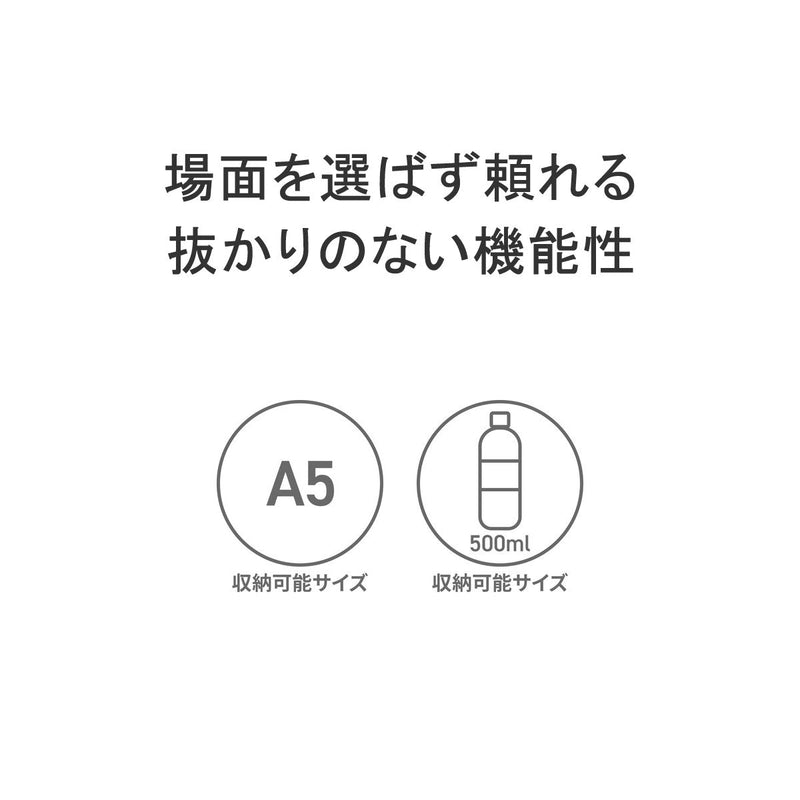 場面を選ばず頼れる
抜かりのない機能性

A5
収納可能サイズ

500ml
収納可能サイズ